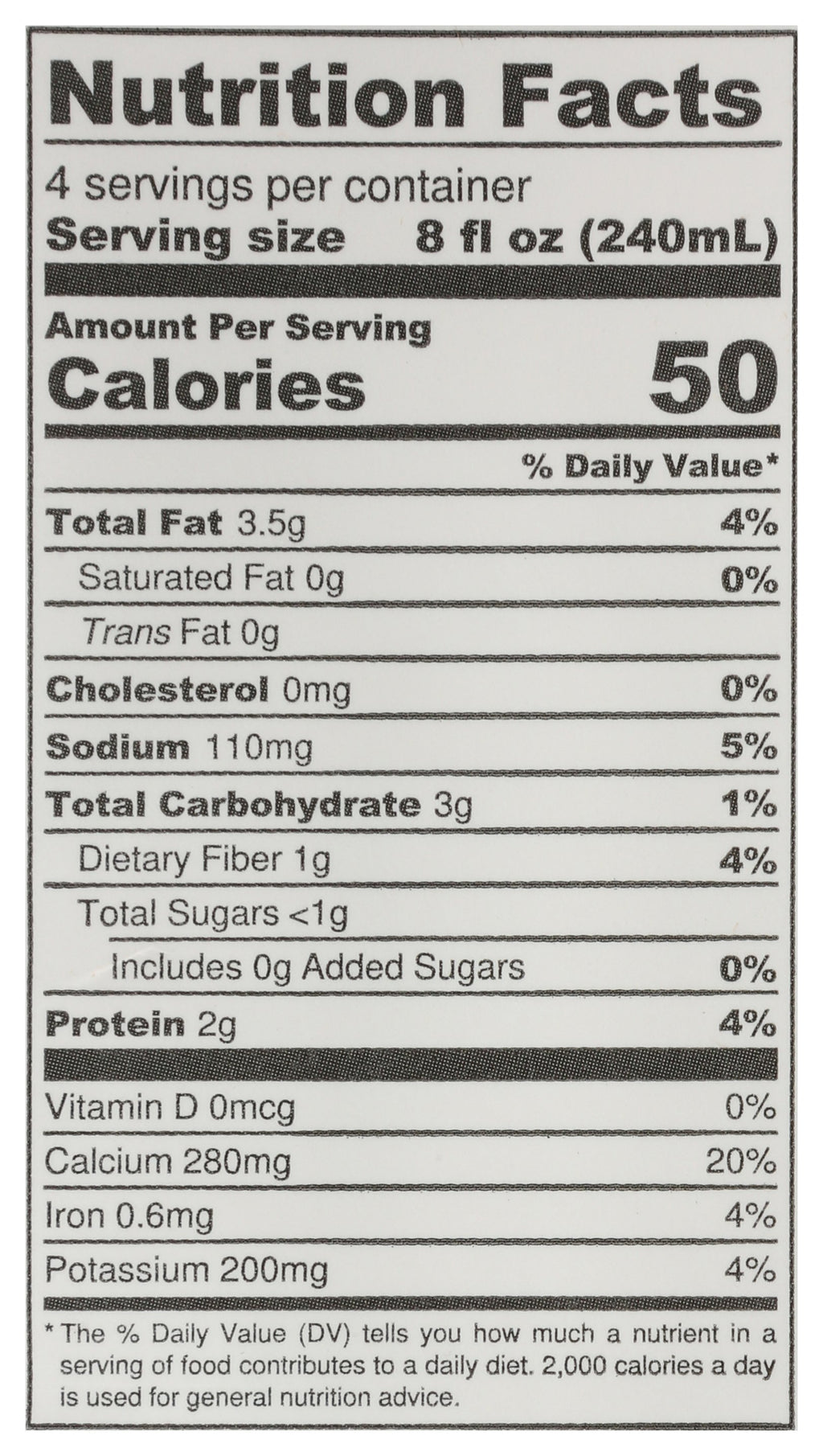 Nutrition Facts

4 servings per container
Serving size 8 fl oz (240mL)

Amount Per Serving
Calories 50

% Daily Value*

Total Fat 3.5g 4%

Saturated Fat 0g 0%

Trans Fat 0g

Cholesterol 0mg 0%

Sodium 110mg 5%

Total Carbohydrate 3g 1%

Dietary Fiber 1g 4%

Total Sugars <1g

Includes 0g Added Sugars 0%

Protein 2g 4%

Vitamin D 0mcg 0%

Calcium 280mg 20%

Iron 0.6mg 4%

Potassium 200mg 4%

* The % Daily Value (DV) tells you how much a nutrient in a serving of food contributes to a daily diet. 2,000 calories a day is used for general nutrition advice.